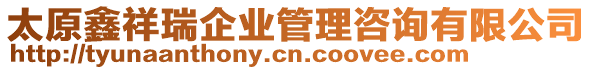 太原鑫祥瑞企业管理咨询有限公司
http://tyunaanthony.cn.coovee.com